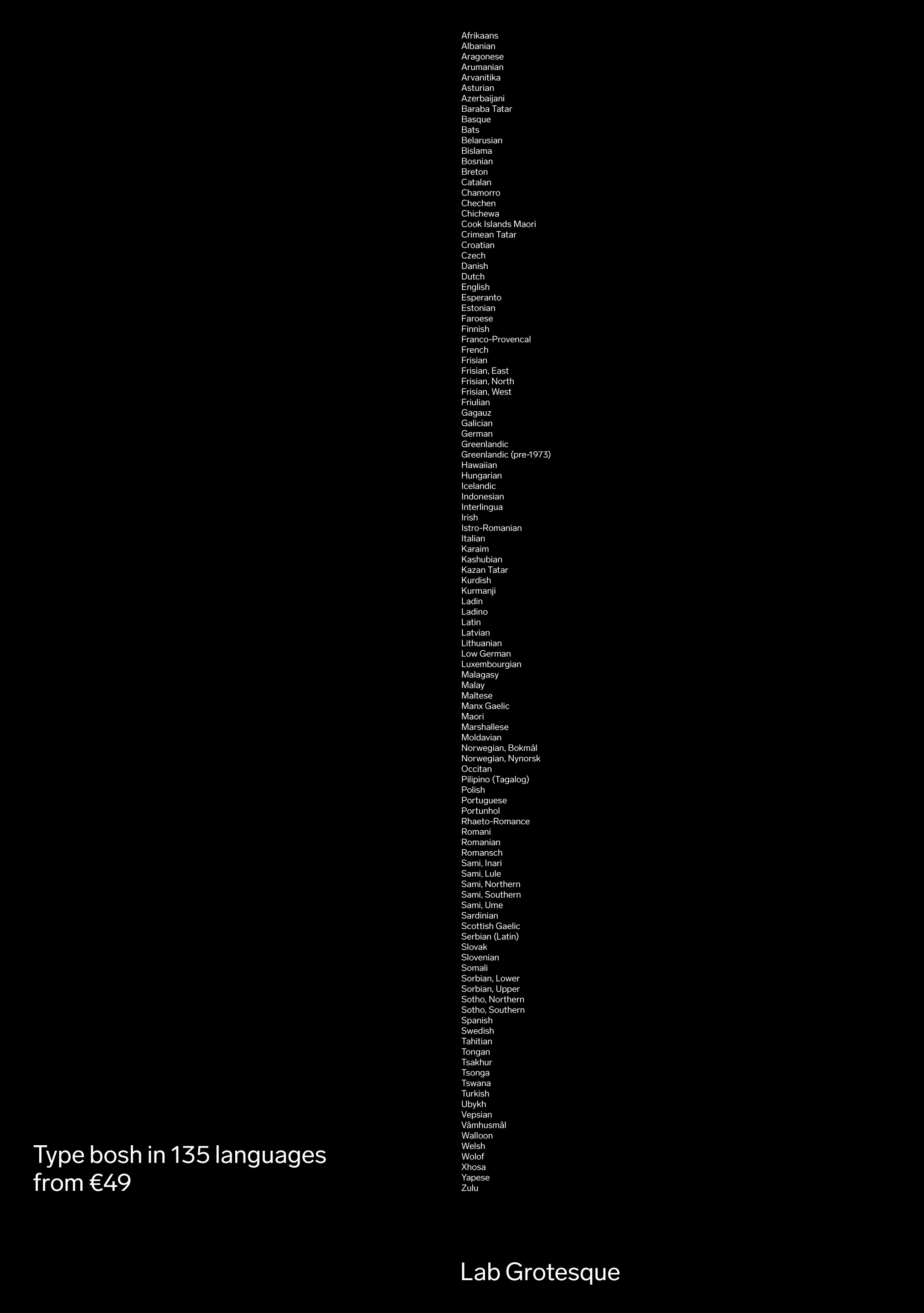 Afrikaans
Albanian
Aragonese
Arumanian
Arvanitika
Asturian
Azerbaijani
Baraba Tatar
Basque
Bats
Belarusian
Bislama
Bosnian
Breton
Catalan
Chamorro
Chechen
Chichewa
Cook Islands Maori
Crimean Tatar
Croatian
Czech
Danish
Dutch
English
Esperanto
Estonian
Faroese
Finnish
Franco-Provencal
French
Frisian
Frisian, East
Frisian, North
Frisian, West
Friulian
Gagauz
Galician
German
Greenlandic
Greenlandic (pre-1973)
Hawaiian
Hungarian
Icelandic
Indonesian
Interlingua
Irish
Istro-Romanian
Italian
Karaim
Kashubian
Kazan Tatar
Kurdish
Kurmanji
Ladin
Ladino
Latin
Latvian
Lithuanian
Low German
Luxembourgian
Malagasy
Malay
Maltese
Manx Gaelic
Maori
Marshallese
Moldavian
Norwegian, Bokmål
Norwegian, Nynorsk
Occitan
Pilipino (Tagalog)
Polish
Portuguese
Portunhol
Rhaeto-Romance
Romani
Romanian
Romansch
Sami, Inari
Sami, Lule
Sami, Northern
Sami, Southern
Sami, Ume
Sardinian
Scottish Gaelic
Serbian (Latin)
Slovak
Slovenian
Somali
Sorbian, Lower
Sorbian, Upper
Sotho, Northern
Sotho, Southern
Spanish
Swedish
Tahitian
Tongan
Tsakhur
Tsonga
Tswana
Turkish
Ubykh
Vepsian
Våmhusmål
Walloon
Welsh
Wolof
Xhosa
Yapese
Zulu

Type bosh in 135 languages from €49

Lab Grotesque